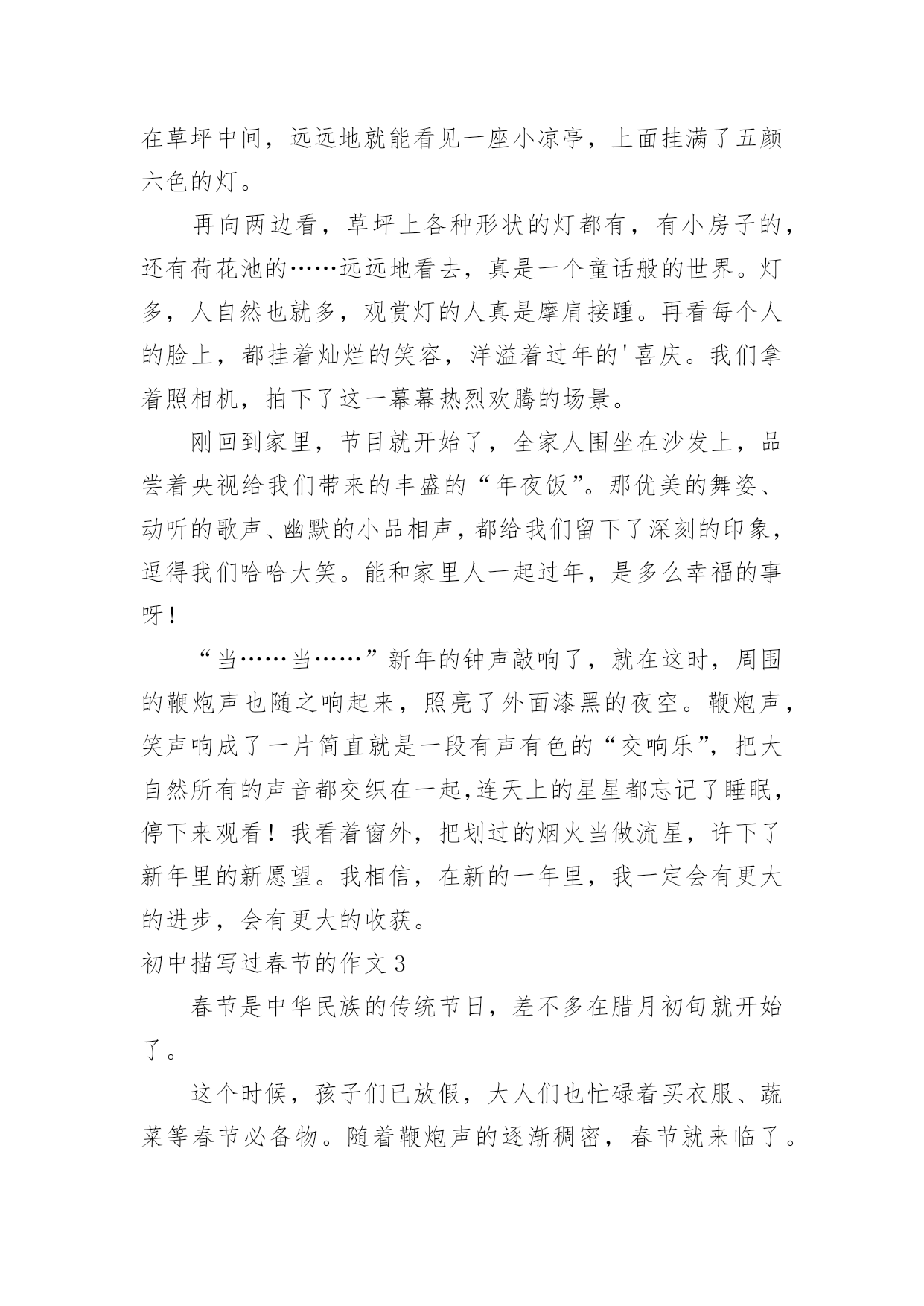 在草坪中间，远远地就能看见一座小凉亭，上面挂满了五颜六色的灯。

再向两边看，草坪上各种形状的灯都有，有小房子的，还有荷花池的……远远地看去，真是一个童话般的世界。灯多，人自然也就多，观赏灯的人真是摩肩接踵。再看每个人的脸上，都挂着灿烂的笑容，洋溢着过年的'喜庆。我们拿着照相机，拍下了这一幕幕热烈欢腾的场景。

刚回到家里，节目就开始了，全家人围坐在沙发上，品尝着央视给我们带来的丰盛的“年夜饭”。那优美的舞姿、动听的歌声、幽默的小品相声，都给我们留下了深刻的印象，逗得我们哈哈大笑。能和家里人一起过年，是多么幸福的事呀！

“当……当……”新年的钟声敲响了，就在这时，周围的鞭炮声也随之响起来，照亮了外面漆黑的夜空。鞭炮声，笑声响成了一片简直就是一段有声有色的“交响乐”，把大自然所有的声音都交织在一起,连天上的星星都忘记了睡眠，停下来观看！我看着窗外，把划过的烟火当做流星，许下了新年里的新愿望。我相信，在新的一年里，我一定会有更大的进步，会有更大的收获。

初中描写过春节的作文 3

春节是中华民族的传统节日，差不多在腊月初旬就开始了。

这个时候，孩子们已放假，大人们也忙碌着买衣服、蔬菜等春节必备物。随着鞭炮声的逐渐稠密，春节就来临了。